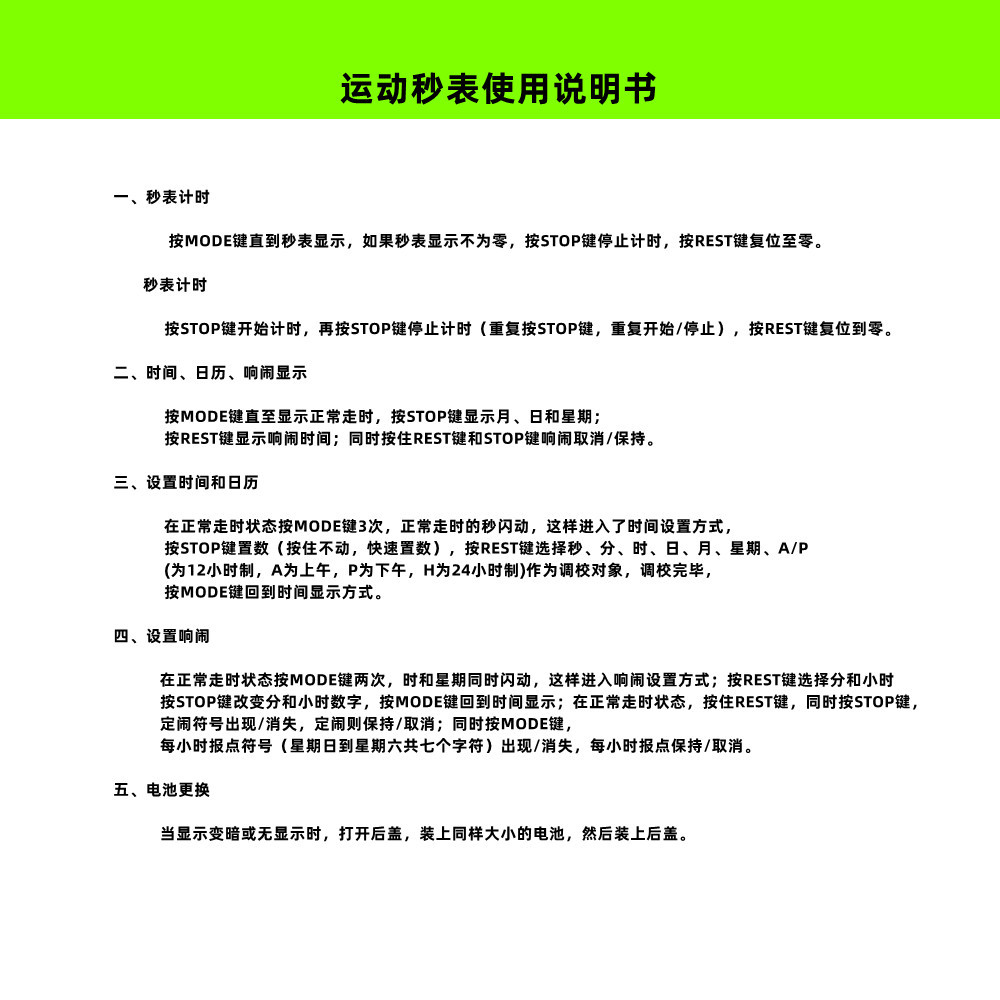 运动秒表使用说明书

一、秒表计时

按MODE键直到秒表显示，如果秒表显示不为零，按STOP键停止计时，按REST键复位至零。

秒表计时

按STOP键开始计时，再按STOP键停止计时（重复按STOP键，重复开始/停止），按REST键复位到零。

二、时间、日历、响闹显示

按MODE键直至显示正常走时，按STOP键显示月、日和星期；
按REST键显示响闹时间；同时按住REST键和STOP键响闹取消/保持。

三、设置时间和日历

在正常走时状态按MODE键3次，正常走时的秒闪动，这样进入了时间设置方式，
按STOP键置数（按住不动，快速置数），按REST键选择秒、分、时、日、月、星期、A/P
(为12小时制，A为上午，P为下午，H为24小时制)作为调校对象，调校完毕，
按MODE键回到时间显示方式。

四、设置响闹

在正常走时状态按MODE键两次，时和星期同时闪动，这样进入响闹设置方式；按REST键选择分和小时
按STOP键改变分和小时数字，按MODE键回到时间显示；在正常走时状态，按住REST键，同时按STOP键，
定闹符号出现/消失，定闹则保持/取消；同时按MODE键，
每小时报点符号（星期日到星期六共七个字符）出现/消失，每小时报点保持/取消。

五、电池更换

当显示变暗或无显示时，打开后盖，装上同样大小的电池，然后装上后盖。